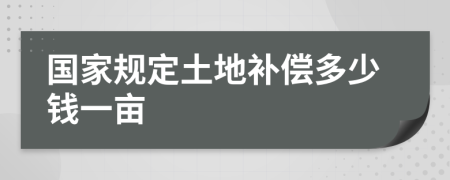 国家规定土地补偿多少钱一亩